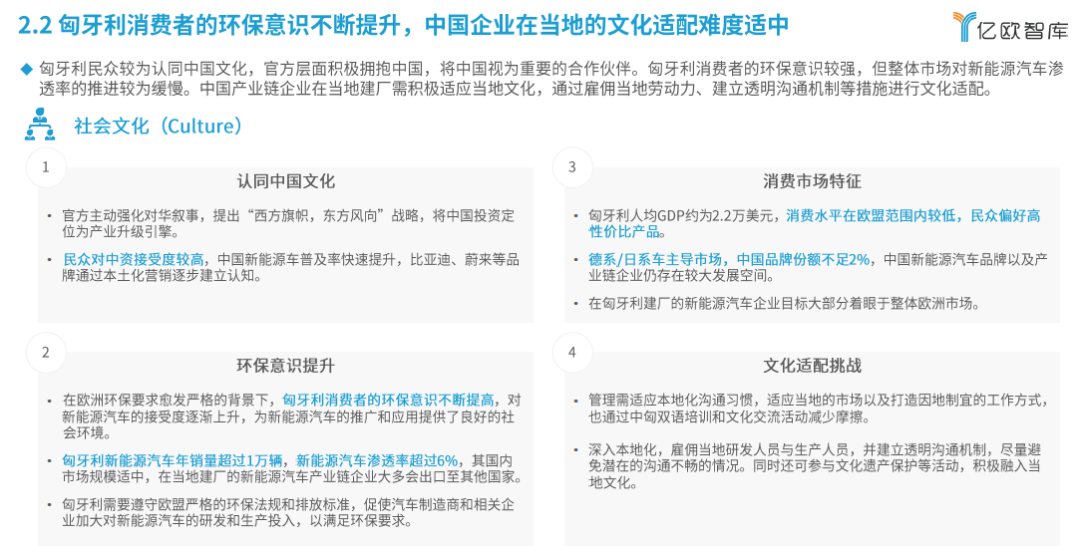 2.2 匈牙利消费者的环保意识不断提升，中国企业在当地的文化适配难度适中

亿欧智库

◆ 匈牙利民众较为认同中国文化，官方层面积极拥抱中国，将中国视为重要的合作伙伴。匈牙利消费者的环保意识较强，但整体市场对新能源汽车渗透率的推进较为缓慢。中国产业链企业在当地建厂需积极适应当地文化，通过雇佣当地劳动力、建立透明沟通机制等措施进行文化适配。

社会文化（Culture）

1

认同中国文化

• 官方主动强化对华叙事，提出“西方旗帜，东方风向”战略，将中国投资定位为产业升级引擎。

• 民众对中资接受度较高，中国新能源车普及率快速提升，比亚迪、蔚来等品牌通过本土化营销逐步建立认知。

2

环保意识提升

• 在欧洲环保要求愈发严格的背景下，匈牙利消费者的环保意识不断提高，对新能源汽车的接受度逐渐上升，为新能源汽车的推广和应用提供了良好的社会环境。

• 匈牙利新能源汽车年销量超过1万辆，新能源汽车渗透率超过6%，其国内市场规模适中，在当地建厂的新能源汽车产业链企业大多会出口至其他国家。

• 匈牙利需要遵守欧盟严格的环保法规和排放标准，促使汽车制造商和相关企业加大对新能源汽车的研发和生产投入，以满足环保要求。

3

消费市场特征

• 匈牙利人均GDP约为2.2万美元，消费水平在欧盟范围内较低，民众偏好高性价比产品。

• 德系/日系车主导市场，中国品牌份额不足2%，中国新能源汽车品牌以及产业链企业仍存在较大发展空间。

• 在匈牙利建厂的新能源汽车企业目标大部分着眼于整体欧洲市场。

4

文化适配挑战

• 管理需适应本地化沟通习惯，适应当地的市场以及打造因地制宜的工作方式，也通过中匈双语培训和文化交流活动减少摩擦。

• 深入本地化，雇佣当地研发人员与生产人员，并建立透明沟通机制，尽量避免潜在的沟通不畅的情况。同时还可参与文化遗产保护等活动，积极融入当地文化。